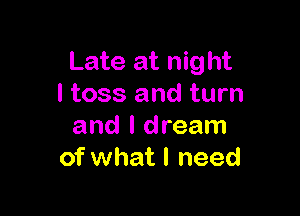 Late at night
I toss and turn
and I dream
of what I need